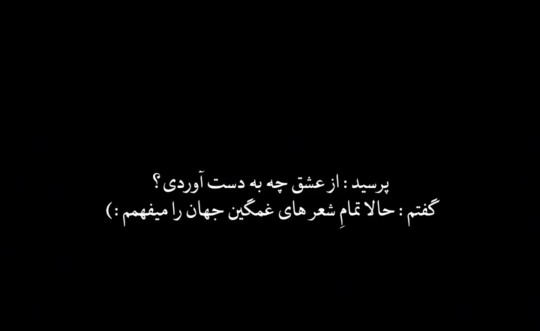 پرسید : از عشق چه به دست آوردی ؟
گفتم : حالا تمامِ شعر های غمگین جهان را میفهمم :)